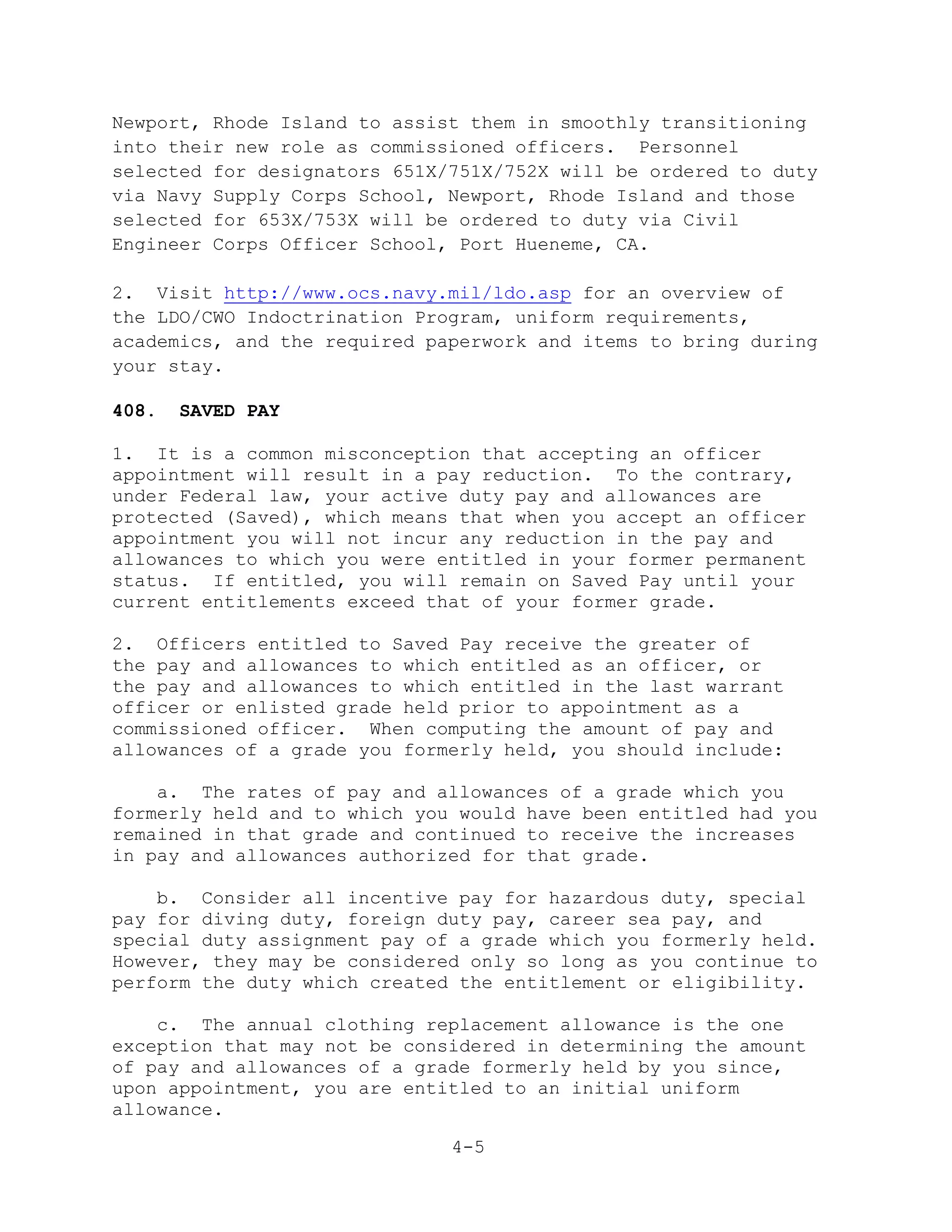 Newport, Rhode Island to assist them in smoothly transitioning into their new role as commissioned officers. Personnel selected for designators 651X/751X/752X will be ordered to duty via Navy Supply Corps School, Newport, Rhode Island and those selected for 653X/753X will be ordered to duty via Civil Engineer Corps Officer School, Port Hueneme, CA.

2. Visit http://www.ocs.navy.mil/ldo.asp for an overview of the LDO/CWO Indoctrination Program, uniform requirements, academics, and the required paperwork and items to bring during your stay.

408. SAVED PAY

1. It is a common misconception that accepting an officer appointment will result in a pay reduction. To the contrary, under Federal law, your active duty pay and allowances are protected (Saved), which means that when you accept an officer appointment you will not incur any reduction in the pay and allowances to which you were entitled in your former permanent status. If entitled, you will remain on Saved Pay until your current entitlements exceed that of your former grade.

2. Officers entitled to Saved Pay receive the greater of the pay and allowances to which entitled as an officer, or the pay and allowances to which entitled in the last warrant officer or enlisted grade held prior to appointment as a commissioned officer. When computing the amount of pay and allowances of a grade you formerly held, you should include:

a. The rates of pay and allowances of a grade which you formerly held and to which you would have been entitled had you remained in that grade and continued to receive the increases in pay and allowances authorized for that grade.

b. Consider all incentive pay for hazardous duty, special pay for diving duty, foreign duty pay, career sea pay, and special duty assignment pay of a grade which you formerly held. However, they may be considered only so long as you continue to perform the duty which created the entitlement or eligibility.

c. The annual clothing replacement allowance is the one exception that may not be considered in determining the amount of pay and allowances of a grade formerly held by you since, upon appointment, you are entitled to an initial uniform allowance.

4-5